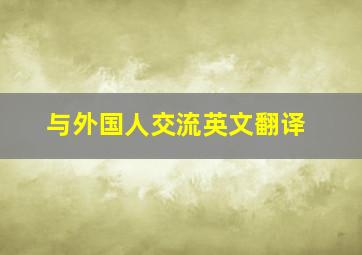 与外国人交流英文翻译